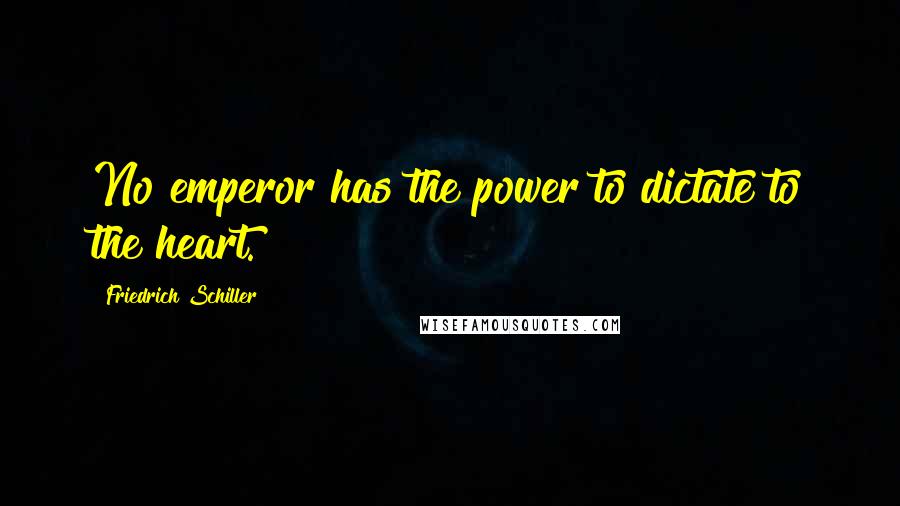 No emperor has the power to dictate to the heart.

Friedrich Schiller

WISEFAMOUSQUOTES.COM